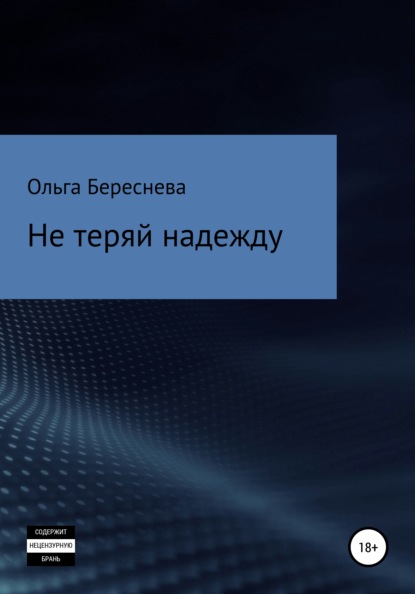 Ольга Береснева

Не теряй надежду

СОДЕРЖИТ
НЕЦЕНЗУРНУЮ
БРАНЬ

18+